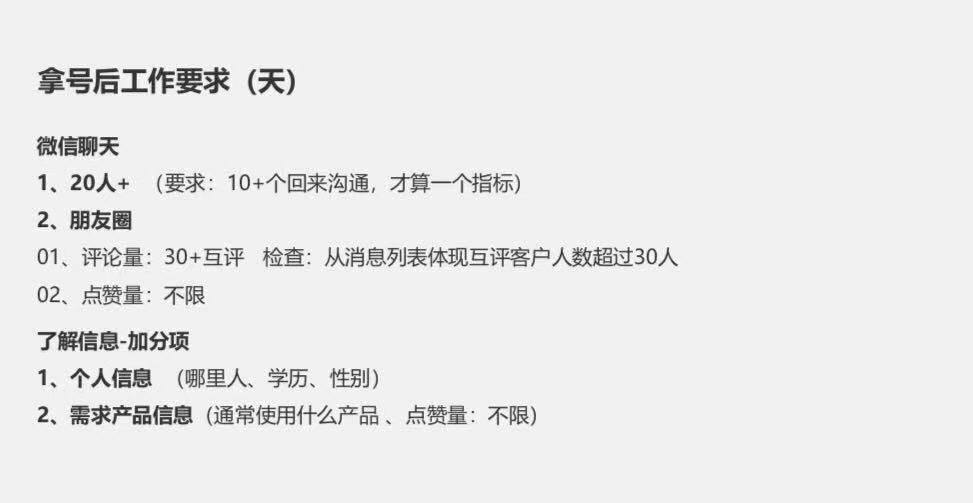 拿号后工作要求（天）

微信聊天
1、20人+　（要求：10+个回来沟通，才算一个指标）
2、朋友圈
01、评论量：30+互评　检查：从消息列表体现互评客户人数超过30人
02、点赞量：不限

了解信息-加分项
1、个人信息　（哪里人、学历、性别）
2、需求产品信息（通常使用什么产品 、点赞量：不限）